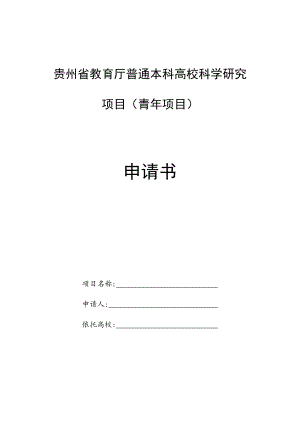 贵州省教育厅普通本科高校科学研究

项目（青年项目）

申请书

项目名称:

申请人:

依托高校: